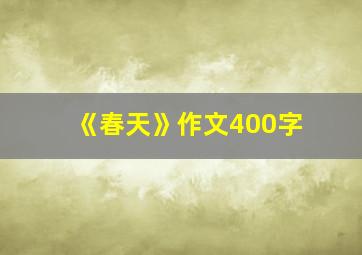 《春天》作文400字